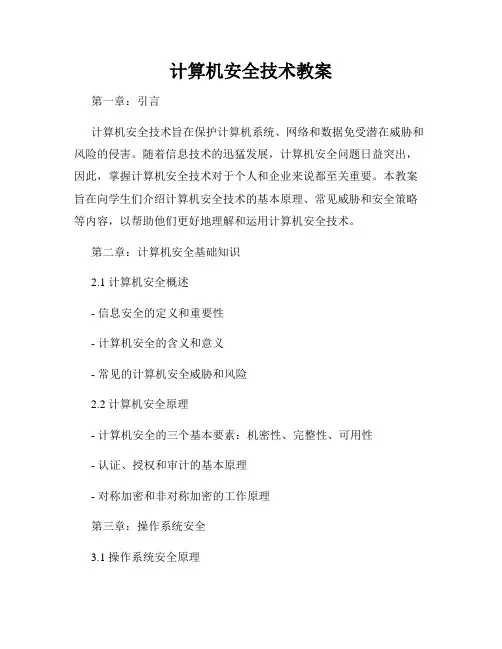 计算机安全技术教案

第一章：引言

计算机安全技术旨在保护计算机系统、网络和数据免受潜在威胁和风险的侵害。随着信息技术的迅猛发展，计算机安全问题日益突出，因此，掌握计算机安全技术对于个人和企业来说都至关重要。本教案旨在向学生们介绍计算机安全技术的基本原理、常见威胁和安全策略等内容，以帮助他们更好地理解和运用计算机安全技术。

第二章：计算机安全基础知识

2.1 计算机安全概述

- 信息安全的定义和重要性

- 计算机安全的含义和意义

- 常见的计算机安全威胁和风险

2.2 计算机安全原理

- 计算机安全的三个基本要素：机密性、完整性、可用性

- 认证、授权和审计的基本原理

- 对称加密和非对称加密的工作原理

第三章：操作系统安全

3.1 操作系统安全原理